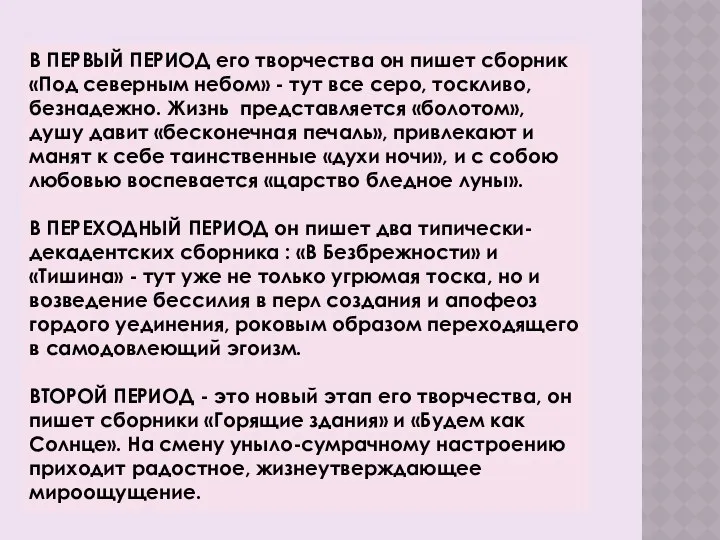 В ПЕРВЫЙ ПЕРИОД его творчества он пишет сборник «Под северным небом» - тут все серо, тоскливо, безнадежно. Жизнь представляется «болотом», душу давит «бесконечная печаль», привлекают и манят к себе таинственные «духи ночи», и с собою любовью воспевается «царство бледное луны».

В ПЕРЕХОДНЫЙ ПЕРИОД он пишет два типически-декадентских сборника : «В Безбрежности» и «Тишина» - тут уже не только угрюмая тоска, но и возведение бессилия в перл создания и апофеоз гордого уединения, роковым образом переходящего в самодовлеющий эгоизм.

ВТОРОЙ ПЕРИОД - это новый этап его творчества, он пишет сборники «Горящие здания» и «Будем как Солнце». На смену уныло-сумрачному настроению приходит радостное, жизнеутверждающее мироощущение.